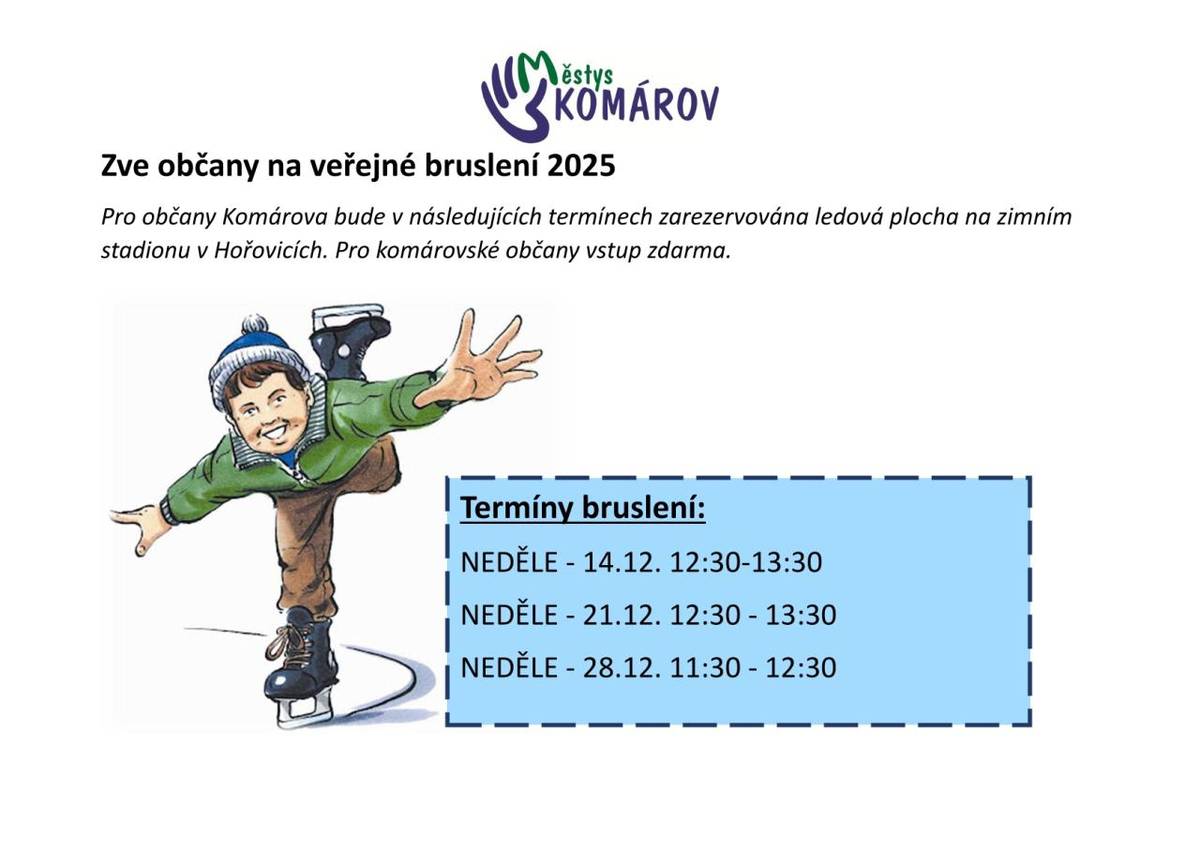 Městys
KOMÁROV

Zve občany na veřejné bruslení 2025

Pro občany Komárova bude v následujících termínech zarezervována ledová plocha na zimním stadionu v Hořovicích. Pro komárovské občany vstup zdarma.

Termíny bruslení:

NEDĚLE - 14.12. 12:30-13:30

NEDĚLE - 21.12. 12:30 - 13:30

NEDĚLE - 28.12. 11:30 - 12:30